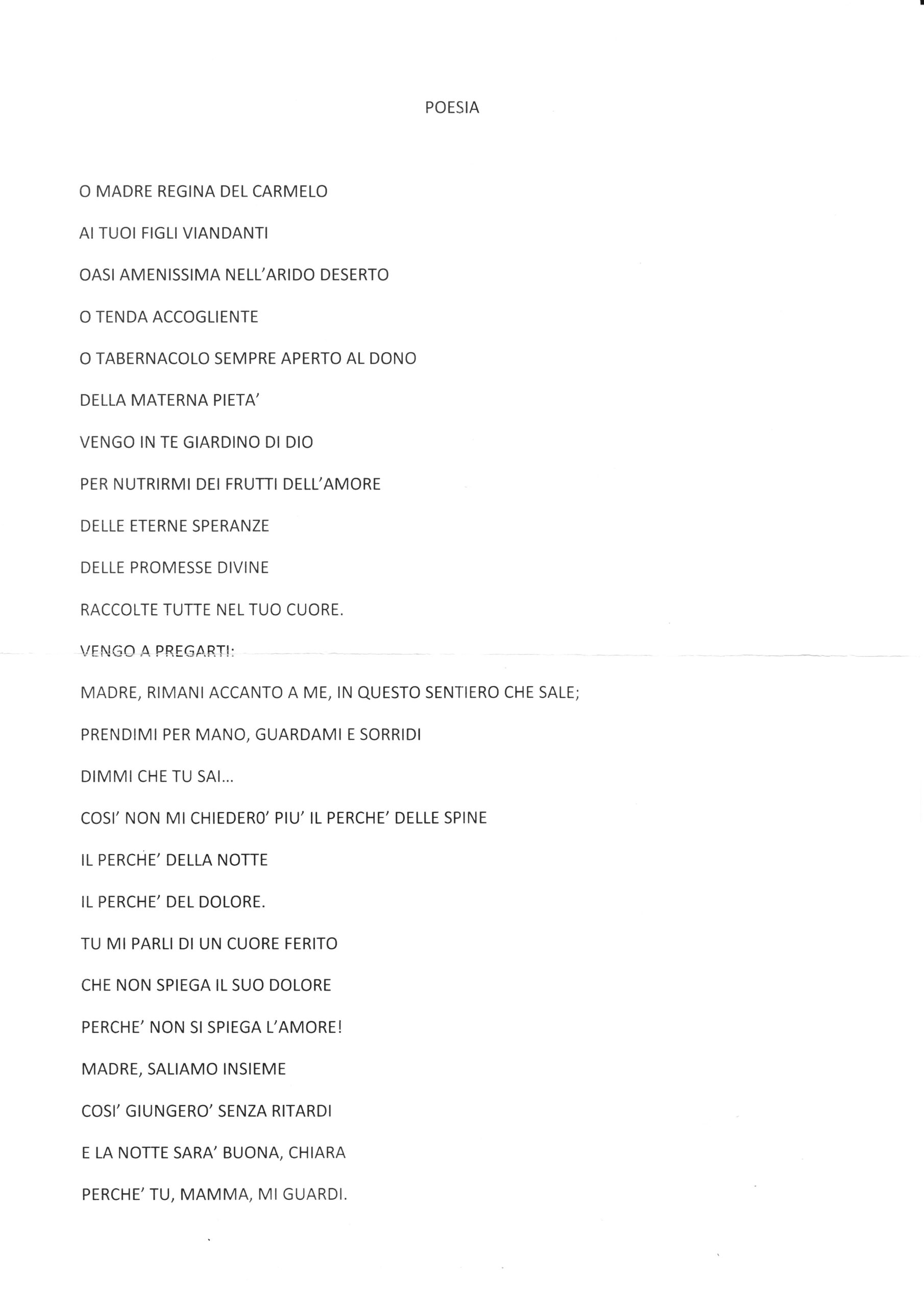 POESIA

O MADRE REGINA DEL CARMELO
AI TUOI FIGLI VIANDANTI
OASI AMENISSIMA NELL'ARIDO DESERTO
O TENDA ACCOGLIENTE
O TABERNACOLO SEMPRE APERTO AL DONO
DELLA MATERNA PIETA'
VENGO IN TE GIARDINO DI DIO
PER NUTRIRMI DEI FRUTTI DELL'AMORE
DELLE ETERNE SPERANZE
DELLE PROMESSE DIVINE
RACCOLTE TUTTE NEL TUO CUORE.
VENGO A PREGARTI:
MADRE, RIMANI ACCANTO A ME, IN QUESTO SENTIERO CHE SALE;
PRENDIMI PER MANO, GUARDAMI E SORRIDI
DIMMI CHE TU SAI...
COSI' NON MI CHIEDERO' PIU' IL PERCHE' DELLE SPINE
IL PERCHE' DELLA NOTTE
IL PERCHE' DEL DOLORE.
TU MI PARLI DI UN CUORE FERITO
CHE NON SPIEGA IL SUO DOLORE
PERCHE' NON SI SPIEGA L'AMORE!
MADRE, SALIAMO INSIEME
COSI' GIUNGERO' SENZA RITARDI
E LA NOTTE SARA' BUONA, CHIARA
PERCHE' TU, MAMMA, MI GUARDI.